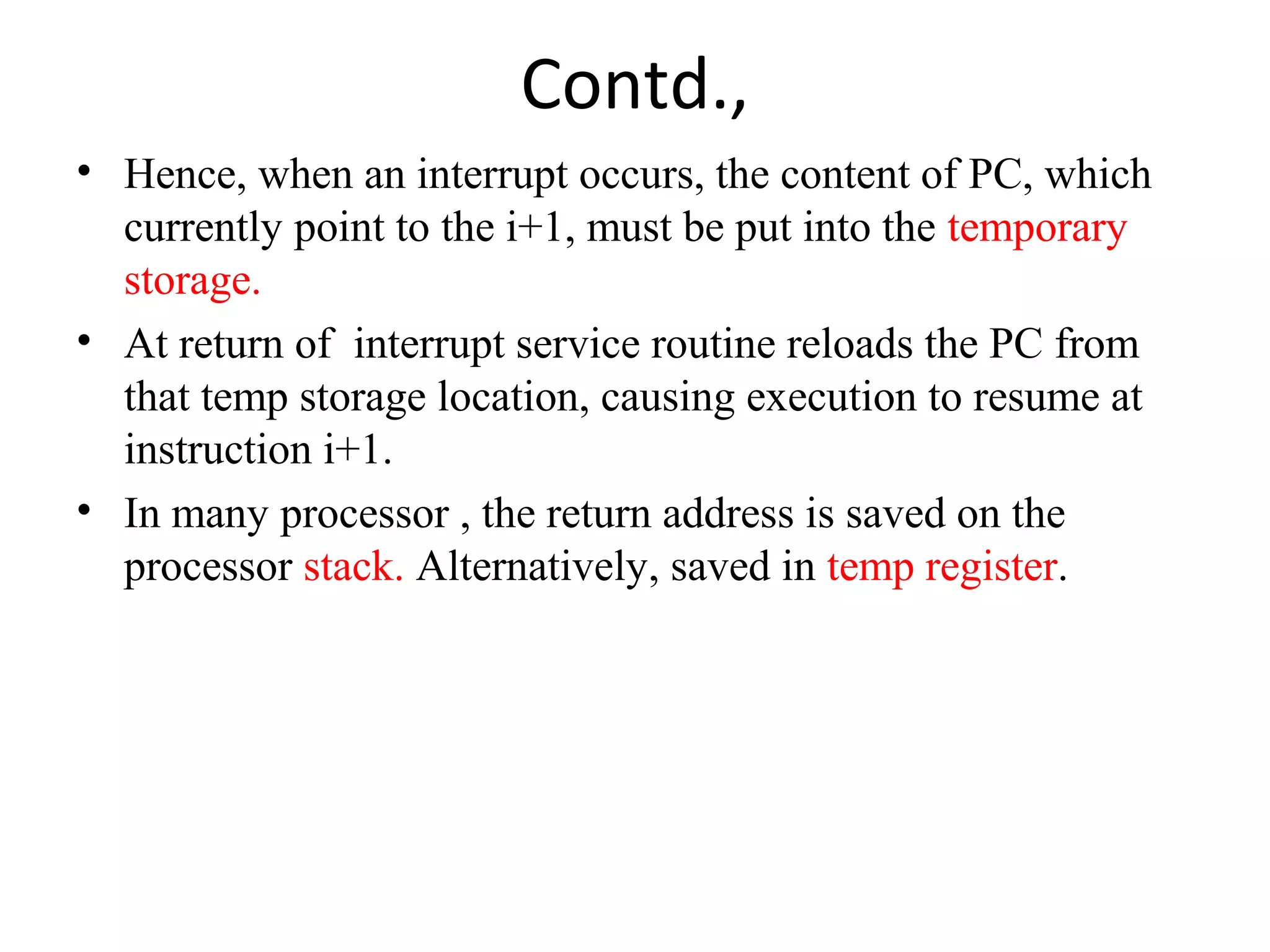 Contd.,

• Hence, when an interrupt occurs, the content of PC, which currently point to the i+1, must be put into the temporary storage.

• At return of interrupt service routine reloads the PC from that temp storage location, causing execution to resume at instruction i+1.

• In many processor , the return address is saved on the processor stack. Alternatively, saved in temp register.